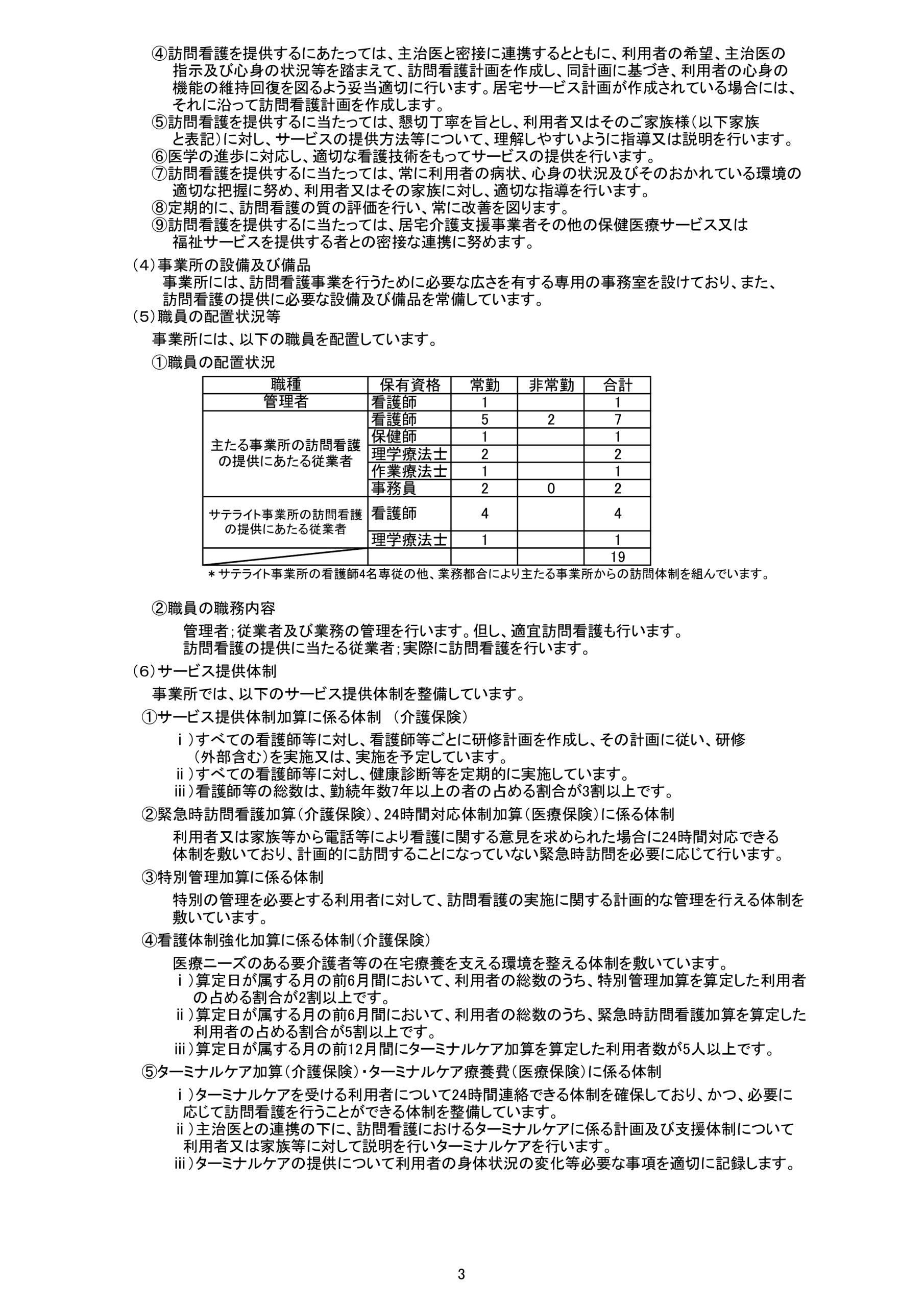 ④訪問看護を提供するにあたっては、主治医と密接に連携するとともに、利用者の希望、主治医の指示及び心身の状況等を踏まえて、訪問看護計画を作成し、同計画に基づき、利用者の心身の機能の維持回復を図るよう妥当適切に行います。居宅サービス計画が作成されている場合には、それに沿って訪問看護計画を作成します。
⑤訪問看護を提供するに当たっては、懇切丁寧を旨とし、利用者又はそのご家族様（以下家族と表記）に対し、サービスの提供方法等について、理解しやすいように指導又は説明を行います。
⑥医学の進歩に対応し、適切な看護技術をもってサービスの提供を行います。
⑦訪問看護を提供するに当たっては、常に利用者の病状、心身の状況及びそのおかれている環境の適切な把握に努め、利用者又はその家族に対し、適切な指導を行います。
⑧定期的に、訪問看護の質の評価を行い、常に改善を図ります。
⑨訪問看護を提供するに当たっては、居宅介護支援事業者その他の保健医療サービス又は福祉サービスを提供する者との密接な連携に努めます。

（4）事業所の設備及び備品
事業所には、訪問看護事業を行うために必要な広さを有する専用の事務室を設けており、また、訪問看護の提供に必要な設備及び備品を常備しています。
（5）職員の配置状況等
事業所には、以下の職員を配置しています。
①職員の配置状況

| 職種 | 保有資格 | 常勤 | 非常勤 | 合計 |
|---|---|---|---|---|
| 管理者 | 看護師 | 1 | | 1 |
| 主たる事業所の訪問看護の提供にあたる従業者 | 看護師 | 5 | 2 | 7 |
| | 保健師 | 1 | | 1 |
| | 理学療法士 | 2 | | 2 |
| | 作業療法士 | 1 | | 1 |
| | 事務員 | 2 | 0 | 2 |
| サテライト事業所の訪問看護の提供にあたる従業者 | 看護師 | 4 | | 4 |
| | 理学療法士 | 1 | | 1 |
| | | | | 19 |

＊サテライト事業所の看護師4名専従の他、業務都合により主たる事業所からの訪問体制を組んでいます。

②職員の職務内容
管理者；従業者及び業務の管理を行います。但し、適宜訪問看護も行います。
訪問看護の提供に当たる従業者；実際に訪問看護を行います。
（6）サービス提供体制
事業所では、以下のサービス提供体制を整備しています。
①サービス提供体制加算に係る体制 （介護保険）
ⅰ）すべての看護師等に対し、看護師等ごとに研修計画を作成し、その計画に従い、研修（外部含む）を実施又は、実施を予定しています。
ⅱ）すべての看護師等に対し、健康診断等を定期的に実施しています。
ⅲ）看護師等の総数は、勤続年数7年以上の者の占める割合が3割以上です。
②緊急時訪問看護加算（介護保険）、24時間対応体制加算（医療保険）に係る体制
利用者又は家族等から電話等により看護に関する意見を求められた場合に24時間対応できる体制を敷いており、計画的に訪問することになっていない緊急時訪問を必要に応じて行います。
③特別管理加算に係る体制
特別の管理を必要とする利用者に対して、訪問看護の実施に関する計画的な管理を行える体制を敷いています。
④看護体制強化加算に係る体制（介護保険）
医療ニーズのある要介護者等の在宅療養を支える環境を整える体制を敷いています。
ⅰ）算定日が属する月の前6月間において、利用者の総数のうち、特別管理加算を算定した利用者の占める割合が2割以上です。
ⅱ）算定日が属する月の前6月間において、利用者の総数のうち、緊急時訪問看護加算を算定した利用者の占める割合が5割以上です。
ⅲ）算定日が属する月の前12月間にターミナルケア加算を算定した利用者数が5人以上です。
⑤ターミナルケア加算（介護保険）・ターミナルケア療養費（医療保険）に係る体制
ⅰ）ターミナルケアを受ける利用者について24時間連絡できる体制を確保しており、かつ、必要に応じて訪問看護を行うことができる体制を整備しています。
ⅱ）主治医との連携の下に、訪問看護におけるターミナルケアに係る計画及び支援体制について利用者又は家族等に対して説明を行いターミナルケアを行います。
ⅲ）ターミナルケアの提供について利用者の身体状況の変化等必要な事項を適切に記録します。

3